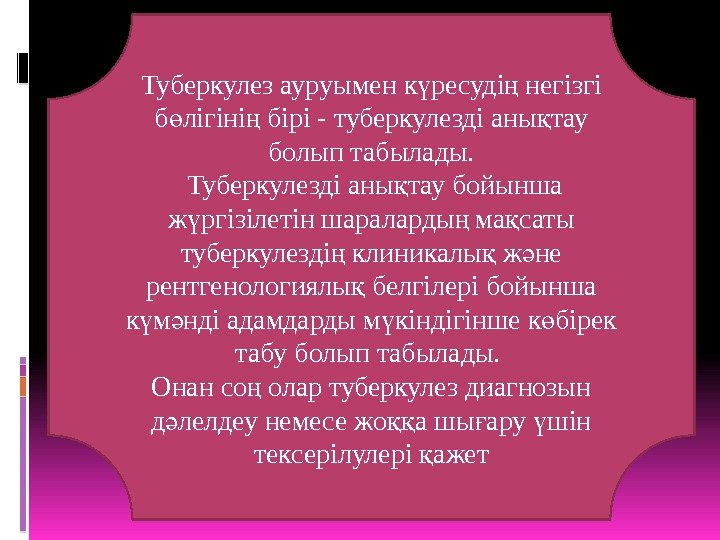 Туберкулез ауруымен күресудің негізгі бөлігінің бірі - туберкулезді анықтау болып табылады.
Туберкулезді анықтау бойынша жүргізілетін шаралардың мақсаты туберкулездің клиникалық және рентгенологиялық белгілері бойынша күмәнді адамдарды мүкіндігінше көбірек табу болып табылады.
Онан соң олар туберкулез диагнозын дәлелдеу немесе жоққа шығару үшін тексерілулері қажет